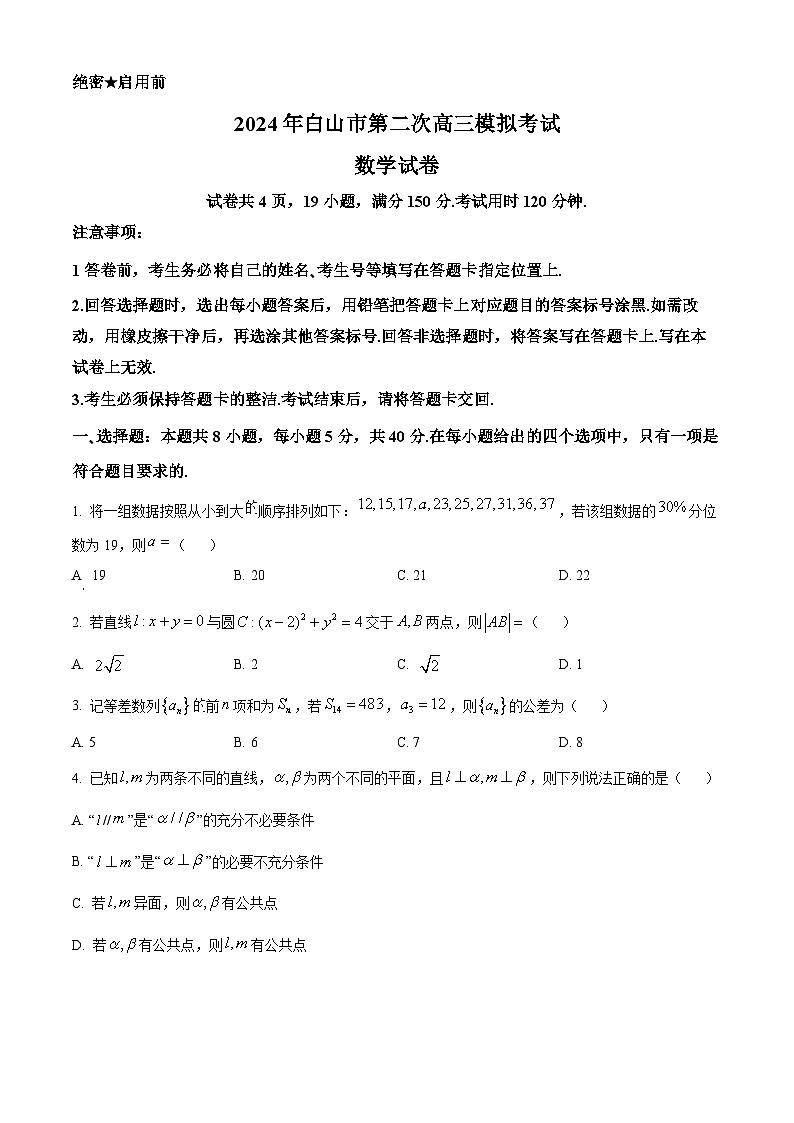 绝密★启用前

2024年白山市第二次高三模拟考试

数学试卷

试卷共4页，19小题，满分150分.考试用时120分钟.

注意事项：

1 答卷前，考生务必将自己的姓名、考生号等填写在答题卡指定位置上.

2.回答选择题时，选出每小题答案后，用铅笔把答题卡上对应题目的答案标号涂黑.如需改动，用橡皮擦干净后，再选涂其他答案标号.回答非选择题时，将答案写在答题卡上.写在本试卷上无效.

3.考生必须保持答题卡的整洁.考试结束后，请将答题卡交回.

一、选择题：本题共8小题，每小题5分，共40分.在每小题给出的四个选项中，只有一项是符合题目要求的.

1. 将一组数据按照从小到大的顺序排列如下：$12,15,17,a,23,25,27,31,36,37$，若该组数据的$30\%$分位数为19，则$a=$（　　）

A. 19　　B. 20　　C. 21　　D. 22

2. 若直线$l:x+y=0$与圆$C:(x-2)^2+y^2=4$交于$A,B$两点，则$|AB|=$（　　）

A. $2\sqrt{2}$　　B. 2　　C. $\sqrt{2}$　　D. 1

3. 记等差数列$\{a_n\}$的前$n$项和为$S_n$，若$S_{14}=483$，$a_3=12$，则$\{a_n\}$的公差为（　　）

A. 5　　B. 6　　C. 7　　D. 8

4. 已知$l,m$为两条不同的直线，$\alpha,\beta$为两个不同的平面，且$l\perp\alpha,m\perp\beta$，则下列说法正确的是（　　）

A. “$l//m$”是“$\alpha//\beta$”的充分不必要条件

B. “$l\perp m$”是“$\alpha\perp\beta$”的必要不充分条件

C. 若$l,m$异面，则$\alpha,\beta$有公共点

D. 若$\alpha,\beta$有公共点，则$l,m$有公共点